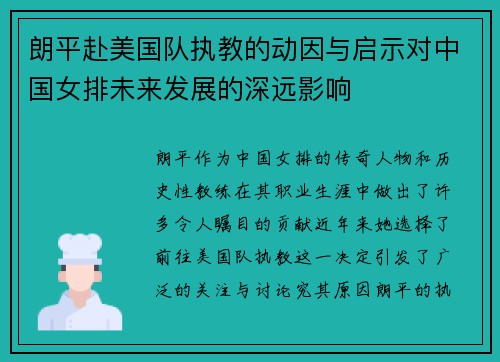 朗平赴美国队执教的动因与启示对中国女排未来发展的深远影响

朗平作为中国女排的传奇人物和历史性教练在其职业生涯中做出了许多令人瞩目的贡献近年来她选择了前往美国队执教这一决定引发了广泛的关注与讨论究其原因朗平的执